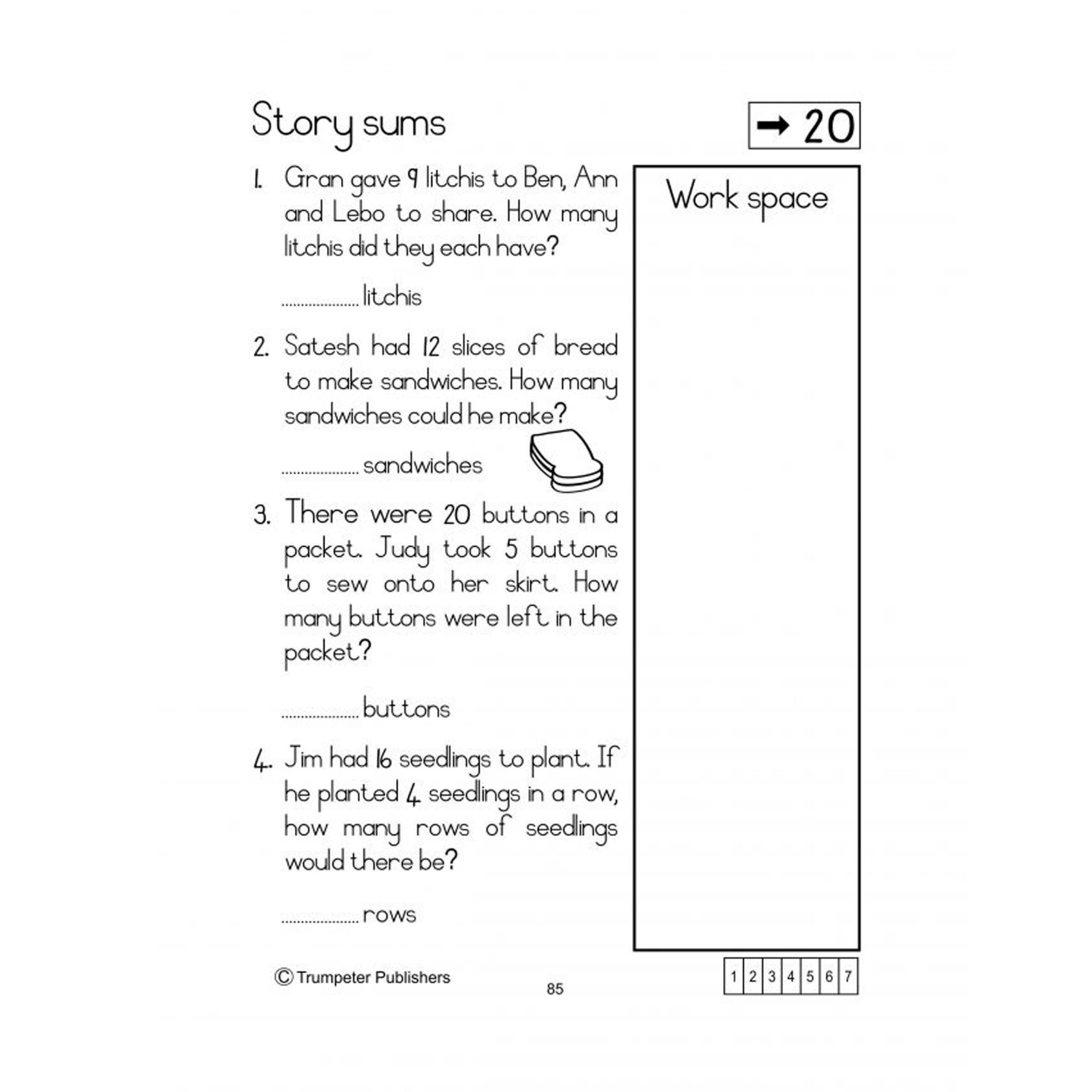 Story sums

→ 20

1. Gran gave 9 litchis to Ben, Ann and Lebo to share. How many litchis did they each have?

____ litchis

2. Satesh had 12 slices of bread to make sandwiches. How many sandwiches could he make?

____ sandwiches

3. There were 20 buttons in a packet. Judy took 5 buttons to sew onto her skirt. How many buttons were left in the packet?

____ buttons

4. Jim had 16 seedlings to plant. If he planted 4 seedlings in a row, how many rows of seedlings would there be?

____ rows

Work space

© Trumpeter Publishers

85

| 1 | 2 | 3 | 4 | 5 | 6 | 7 |
|---|---|---|---|---|---|---|